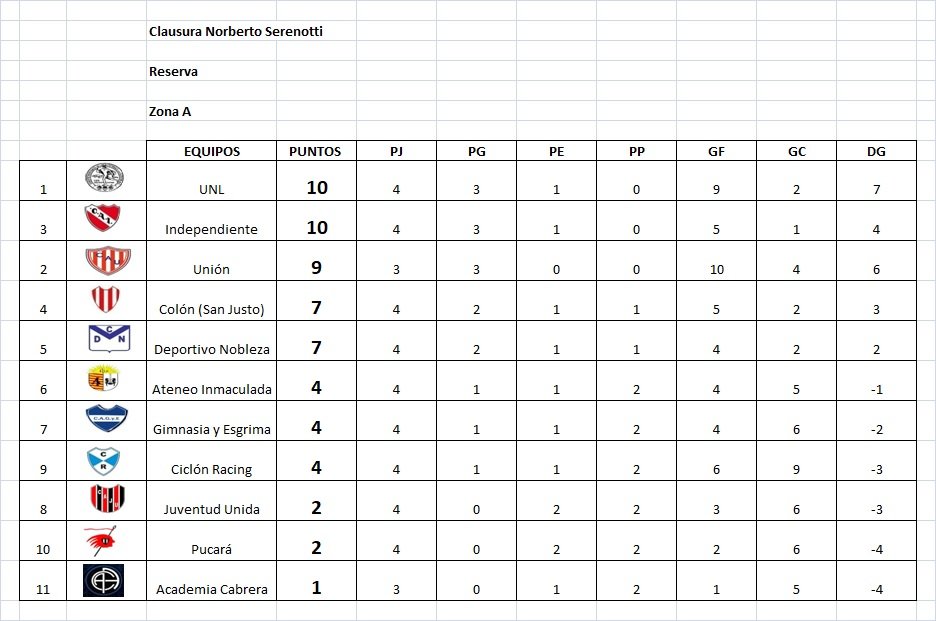 Clausura Norberto Serenotti

Reserva

Zona A

| | | EQUIPOS | PUNTOS | PJ | PG | PE | PP | GF | GC | DG |
|---|---|---|---|---|---|---|---|---|---|---|
| 1 | | UNL | 10 | 4 | 3 | 1 | 0 | 9 | 2 | 7 |
| 3 | | Independiente | 10 | 4 | 3 | 1 | 0 | 5 | 1 | 4 |
| 2 | | Unión | 9 | 3 | 3 | 0 | 0 | 10 | 4 | 6 |
| 4 | | Colón (San Justo) | 7 | 4 | 2 | 1 | 1 | 5 | 2 | 3 |
| 5 | | Deportivo Nobleza | 7 | 4 | 2 | 1 | 1 | 4 | 2 | 2 |
| 6 | | Ateneo Inmaculada | 4 | 4 | 1 | 1 | 2 | 4 | 5 | -1 |
| 7 | | Gimnasia y Esgrima | 4 | 4 | 1 | 1 | 2 | 4 | 6 | -2 |
| 9 | | Ciclón Racing | 4 | 4 | 1 | 1 | 2 | 6 | 9 | -3 |
| 8 | | Juventud Unida | 2 | 4 | 0 | 2 | 2 | 3 | 6 | -3 |
| 10 | | Pucará | 2 | 4 | 0 | 2 | 2 | 2 | 6 | -4 |
| 11 | | Academia Cabrera | 1 | 3 | 0 | 1 | 2 | 1 | 5 | -4 |